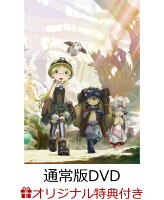 通常版DVD

オリジナル特典付き